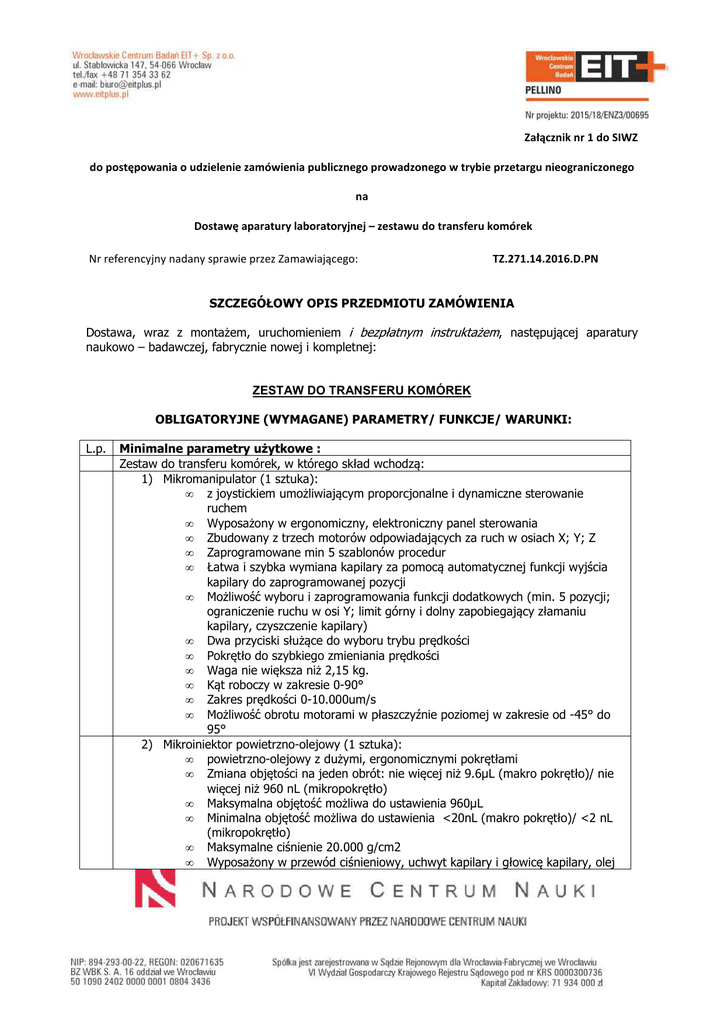 Wrocławskie Centrum Badań EIT+ Sp. z o.o.
ul. Stabłowicka 147, 54-066 Wrocław
tel./fax +48 71 354 33 62
e-mail: biuro@eitplus.pl
www.eitplus.pl

Wrocławskie Centrum Badań EIT+
PELLINO

Nr projektu: 2015/18/ENZ3/00695

Załącznik nr 1 do SIWZ

do postępowania o udzielenie zamówienia publicznego prowadzonego w trybie przetargu nieograniczonego

na

Dostawę aparatury laboratoryjnej – zestawu do transferu komórek

Nr referencyjny nadany sprawie przez Zamawiającego: TZ.271.14.2016.D.PN

SZCZEGÓŁOWY OPIS PRZEDMIOTU ZAMÓWIENIA

Dostawa, wraz z montażem, uruchomieniem i bezpłatnym instruktażem, następującej aparatury naukowo – badawczej, fabrycznie nowej i kompletnej:

ZESTAW DO TRANSFERU KOMÓREK

OBLIGATORYJNE (WYMAGANE) PARAMETRY/ FUNKCJE/ WARUNKI:

| L.p. | Minimalne parametry użytkowe : |
|---|---|
| | Zestaw do transferu komórek, w którego skład wchodzą: |
| | 1) Mikromanipulator (1 sztuka): ∞ z joystickiem umożliwiającym proporcjonalne i dynamiczne sterowanie ruchem ∞ Wyposażony w ergonomiczny, elektroniczny panel sterowania ∞ Zbudowany z trzech motorów odpowiadających za ruch w osiach X; Y; Z ∞ Zaprogramowane min 5 szablonów procedur ∞ Łatwa i szybka wymiana kapilary za pomocą automatycznej funkcji wyjścia kapilary do zaprogramowanej pozycji ∞ Możliwość wyboru i zaprogramowania funkcji dodatkowych (min. 5 pozycji; ograniczenie ruchu w osi Y; limit górny i dolny zapobiegający złamaniu kapilary, czyszczenie kapilary) ∞ Dwa przyciski służące do wyboru trybu prędkości ∞ Pokrętło do szybkiego zmieniania prędkości ∞ Waga nie większa niż 2,15 kg. ∞ Kąt roboczy w zakresie 0-90° ∞ Zakres prędkości 0-10.000um/s ∞ Możliwość obrotu motorami w płaszczyźnie poziomej w zakresie od -45° do 95° |
| | 2) Mikroiniektor powietrzno-olejowy (1 sztuka): ∞ powietrzno-olejowy z dużymi, ergonomicznymi pokrętłami ∞ Zmiana objętości na jeden obrót: nie więcej niż 9.6µL (makro pokrętło)/ nie więcej niż 960 nL (mikropokrętło) ∞ Maksymalna objętość możliwa do ustawienia 960µL ∞ Minimalna objętość możliwa do ustawienia <20nL (makro pokrętło)/ <2 nL (mikropokrętło) ∞ Maksymalne ciśnienie 20.000 g/cm2 ∞ Wyposażony w przewód ciśnieniowy, uchwyt kapilary i głowicę kapilary, olej |

NARODOWE CENTRUM NAUKI
PROJEKT WSPÓŁFINANSOWANY PRZEZ NARODOWE CENTRUM NAUKI

NIP: 894-293-00-22, REGON: 020671635
BZ WBK S. A. 16 oddział we Wrocławiu
50 1090 2402 0000 0001 0804 3436

Spółka jest zarejestrowana w Sądzie Rejonowym dla Wrocławia-Fabrycznej we Wrocławiu
VI Wydział Gospodarczy Krajowego Rejestru Sądowego pod nr KRS 0000300736
Kapitał Zakładowy: 71 934 000 zł